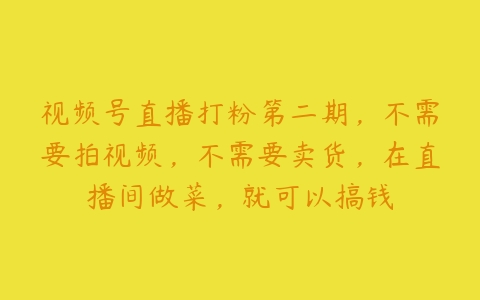 视频号直播打粉第二期，不需要拍视频，不需要卖货，在直播间做菜，就可以搞钱